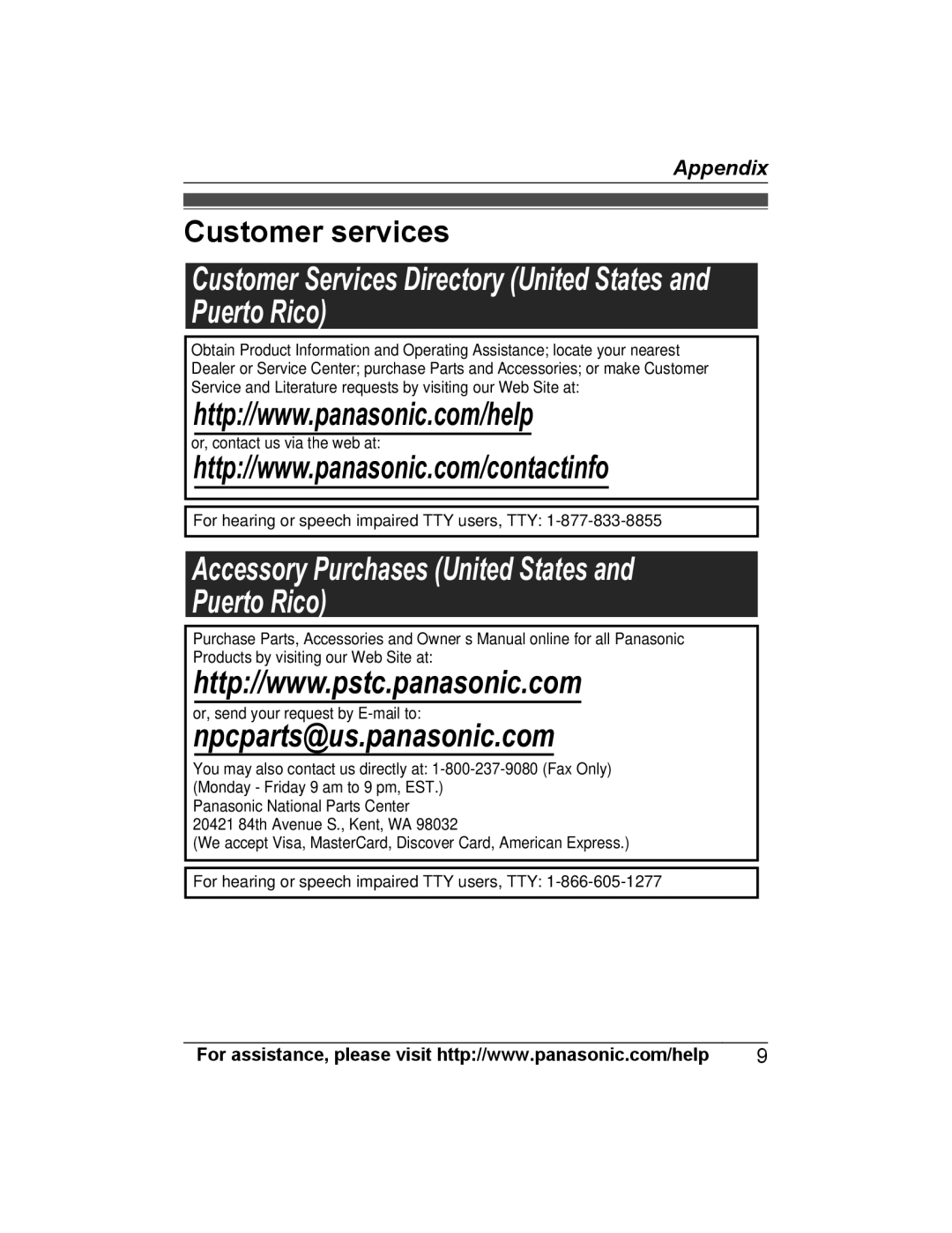 Appendix

Customer services

Customer Services Directory (United States and Puerto Rico)

Obtain Product Information and Operating Assistance; locate your nearest Dealer or Service Center; purchase Parts and Accessories; or make Customer Service and Literature requests by visiting our Web Site at:

http://www.panasonic.com/help

or, contact us via the web at:

http://www.panasonic.com/contactinfo

For hearing or speech impaired TTY users, TTY: 1-877-833-8855

Accessory Purchases (United States and Puerto Rico)

Purchase Parts, Accessories and Owner s Manual online for all Panasonic Products by visiting our Web Site at:

http://www.pstc.panasonic.com

or, send your request by E-mail to:

npcparts@us.panasonic.com

You may also contact us directly at: 1-800-237-9080 (Fax Only)
(Monday - Friday 9 am to 9 pm, EST.)
Panasonic National Parts Center
20421 84th Avenue S., Kent, WA 98032
(We accept Visa, MasterCard, Discover Card, American Express.)

For hearing or speech impaired TTY users, TTY: 1-866-605-1277

For assistance, please visit http://www.panasonic.com/help 9